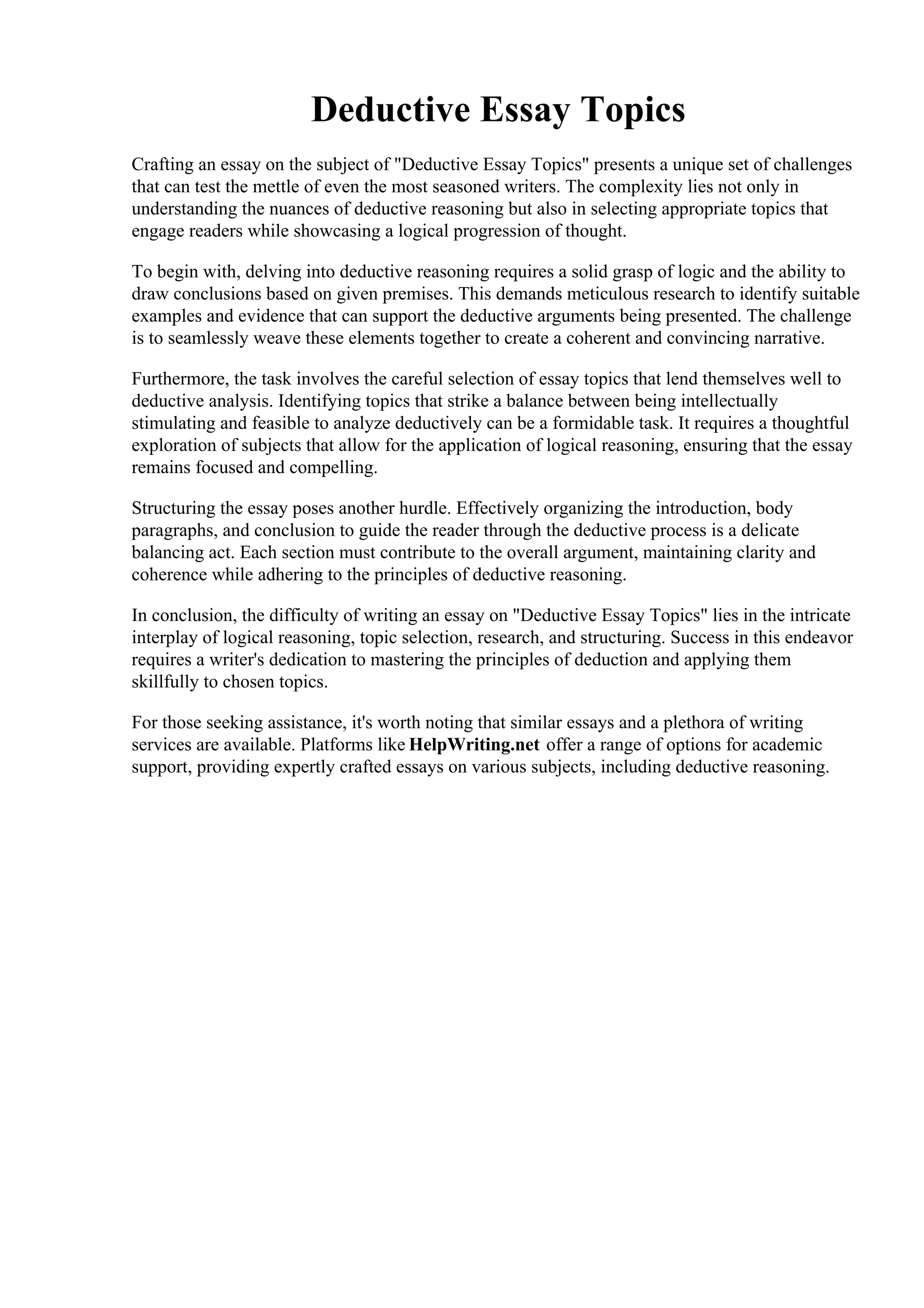 Deductive Essay Topics

Crafting an essay on the subject of "Deductive Essay Topics" presents a unique set of challenges that can test the mettle of even the most seasoned writers. The complexity lies not only in understanding the nuances of deductive reasoning but also in selecting appropriate topics that engage readers while showcasing a logical progression of thought.

To begin with, delving into deductive reasoning requires a solid grasp of logic and the ability to draw conclusions based on given premises. This demands meticulous research to identify suitable examples and evidence that can support the deductive arguments being presented. The challenge is to seamlessly weave these elements together to create a coherent and convincing narrative.

Furthermore, the task involves the careful selection of essay topics that lend themselves well to deductive analysis. Identifying topics that strike a balance between being intellectually stimulating and feasible to analyze deductively can be a formidable task. It requires a thoughtful exploration of subjects that allow for the application of logical reasoning, ensuring that the essay remains focused and compelling.

Structuring the essay poses another hurdle. Effectively organizing the introduction, body paragraphs, and conclusion to guide the reader through the deductive process is a delicate balancing act. Each section must contribute to the overall argument, maintaining clarity and coherence while adhering to the principles of deductive reasoning.

In conclusion, the difficulty of writing an essay on "Deductive Essay Topics" lies in the intricate interplay of logical reasoning, topic selection, research, and structuring. Success in this endeavor requires a writer's dedication to mastering the principles of deduction and applying them skillfully to chosen topics.

For those seeking assistance, it's worth noting that similar essays and a plethora of writing services are available. Platforms like HelpWriting.net offer a range of options for academic support, providing expertly crafted essays on various subjects, including deductive reasoning.